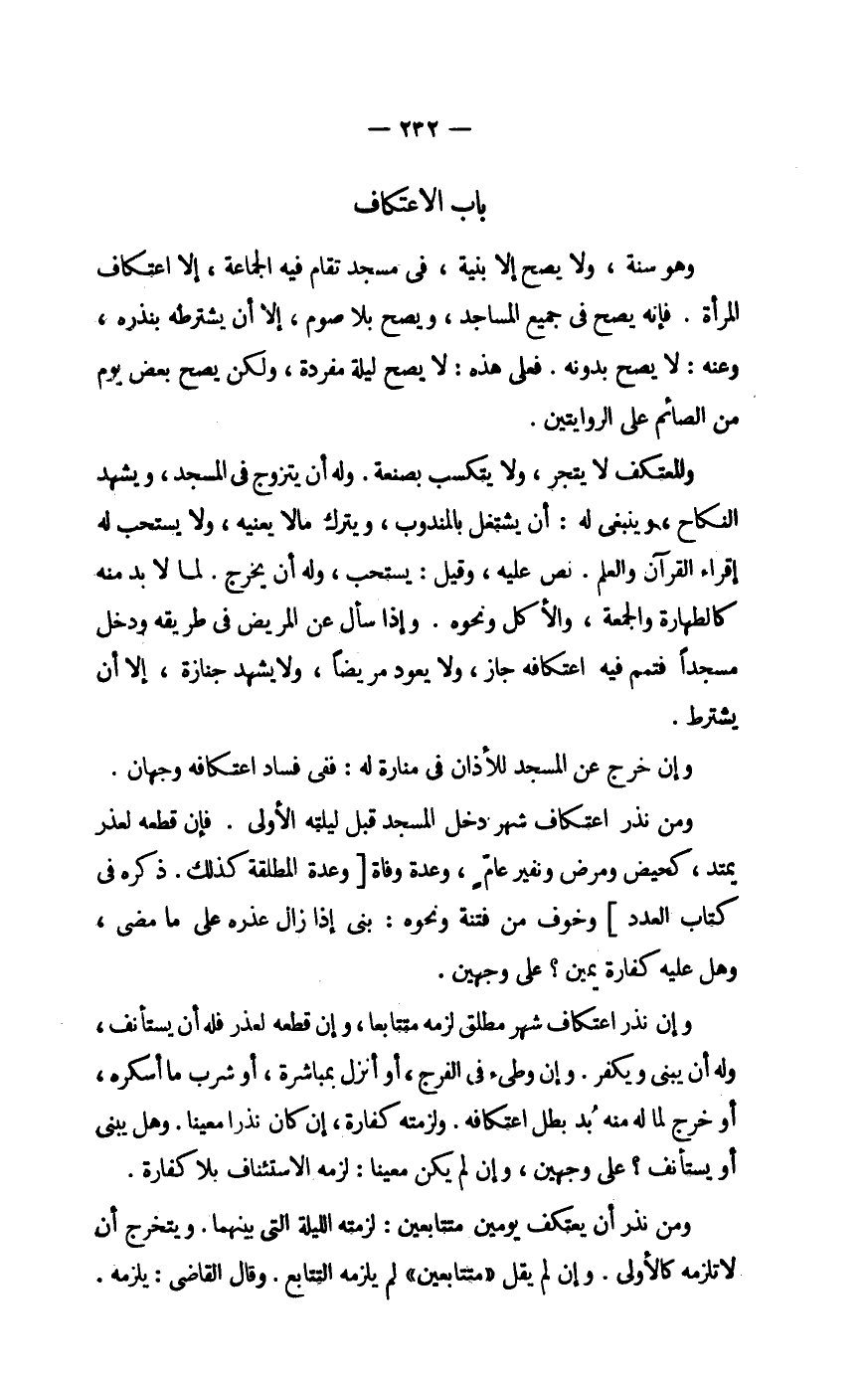 — ٢٣٢ —

باب الاعتكاف

وهو سنة ، ولا يصح إلا بنية ، فى مسجد تقام فيه الجماعة ، إلا اعتكاف المرأة . فإنه يصح فى جميع المساجد ، ويصح بلا صوم ، إلا أن يشترطه بنذره ، وعنه : لا يصح بدونه . فعلى هذه : لا يصح ليلة مفردة ، ولكن يصح بعض يوم من الصائم على الروايتين .

وللمعتكف لا يتجر ، ولا يتكسب بصنعة . وله أن يتزوج فى المسجد ، ويشهد النكاح ، وينبغى له : أن يشتغل بالمندوب ، ويترك مالا يعنيه ، ولا يستحب له إقراء القرآن والعلم . نص عليه ، وقيل : يستحب ، وله أن يخرج . لما لا بد منه كالطهارة والجمعة ، والأكل ونحوه . وإذا سأل عن المريض فى طريقه ودخل مسجداً فتمم فيه اعتكافه جاز ، ولا يعود مريضاً ، ولايشهد جنازة ، إلا أن يشترط .

وإن خرج عن المسجد للأذان فى منارة له : ففى فساد اعتكافه وجهان .

ومن نذر اعتكاف شهر دخل المسجد قبل ليلته الأولى . فإن قطعه لعذر يمتد ، كحيض ومرض ونفير عامّ ، وعدة وفاة [ وعدة المطلقة كذلك . ذكره فى كتاب العدد ] وخوف من فتنة ونحوه : بنى إذا زال عذره على ما مضى ، وهل عليه كفارة يمين ؟ على وجهين .

وإن نذر اعتكاف شهر مطلق لزمه متتابعا ، وإن قطعه لعذر فله أن يستأنف ، وله أن يبنى ويكفر . وإن وطىء فى الفرج ، أو أنزل بمباشرة ، أو شرب ما أسكره ، أو خرج لما له منه بُد بطل اعتكافه . ولزمته كفارة ، إن كان نذرا معينا . وهل يبنى أو يستأنف ؟ على وجهين ، وإن لم يكن معينا : لزمه الاستئناف بلا كفارة .

ومن نذر أن يعتكف يومين متتابعين : لزمته الليلة التى بينهما . ويتخرج أن لاتلزمه كالأولى . وإن لم يقل «متتابعين» لم يلزمه التتابع . وقال القاضى : يلزمه .